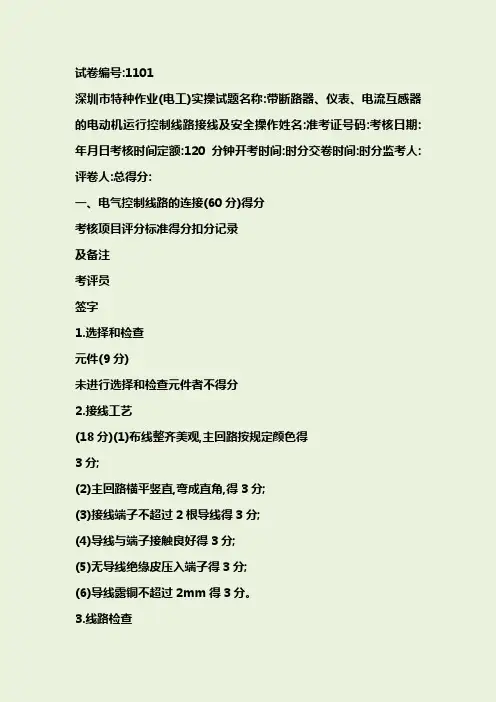 试卷编号:1101

深圳市特种作业(电工)实操试题名称:带断路器、仪表、电流互感器的电动机运行控制线路接线及安全操作姓名:准考证号码:考核日期:年月日考核时间定额:120 分钟开考时间:时分交卷时间:时分监考人:评卷人:总得分:

一、电气控制线路的连接(60 分)得分

考核项目评分标准得分扣分记录

及备注

考评员

签字

1.选择和检查

元件(9 分)

未进行选择和检查元件者不得分

2.接线工艺

(18 分)(1)布线整齐美观,主回路按规定颜色得

3 分;

(2)主回路横平竖直,弯成直角,得 3 分;

(3)接线端子不超过 2 根导线得 3 分;

(4)导线与端子接触良好得 3 分;

(5)无导线绝缘皮压入端子得 3 分;

(6)导线露铜不超过 2mm 得 3 分。

3.线路检查